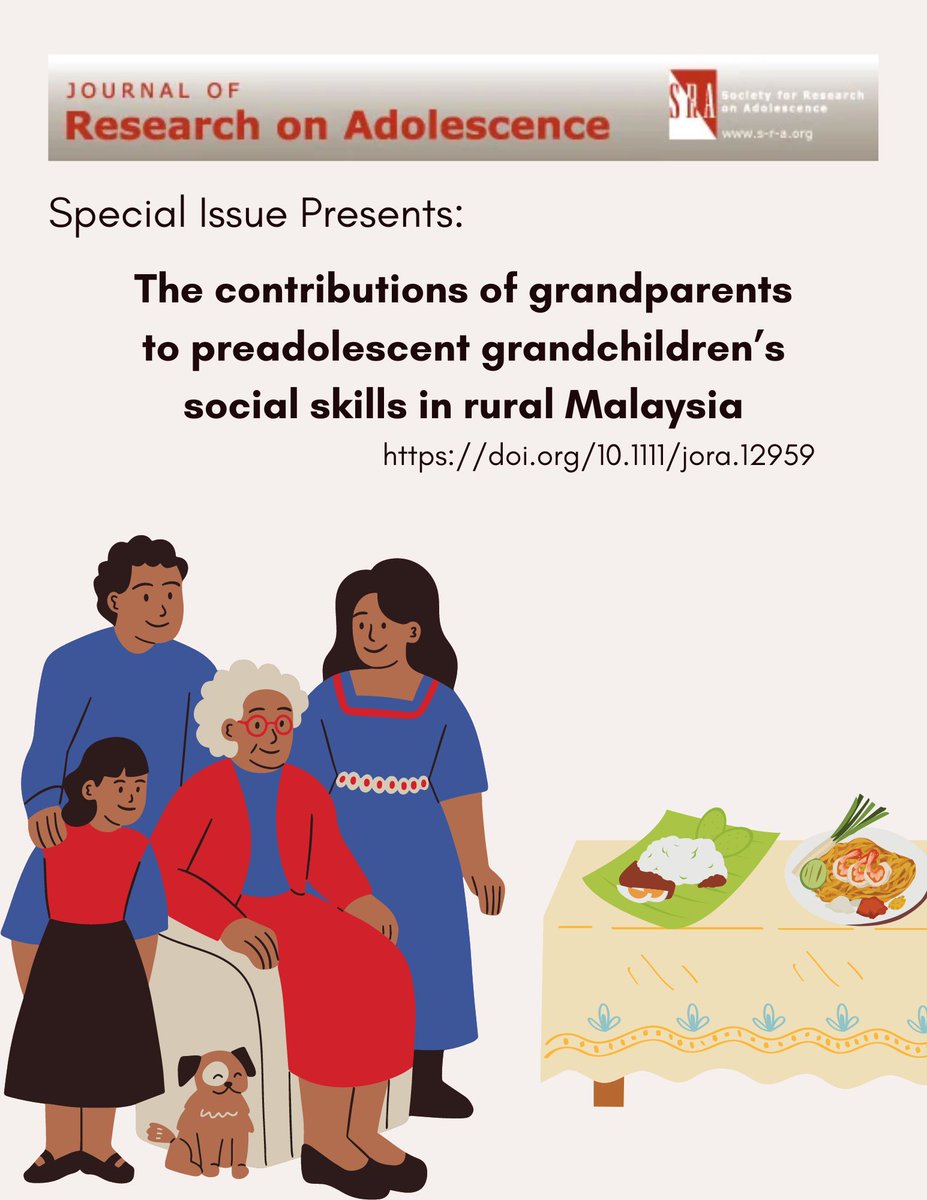 JOURNAL OF
Research on Adolescence

SRA Society for Research on Adolescence
www.s-r-a.org

Special Issue Presents:

The contributions of grandparents to preadolescent grandchildren's social skills in rural Malaysia

https://doi.org/10.1111/jora.12959